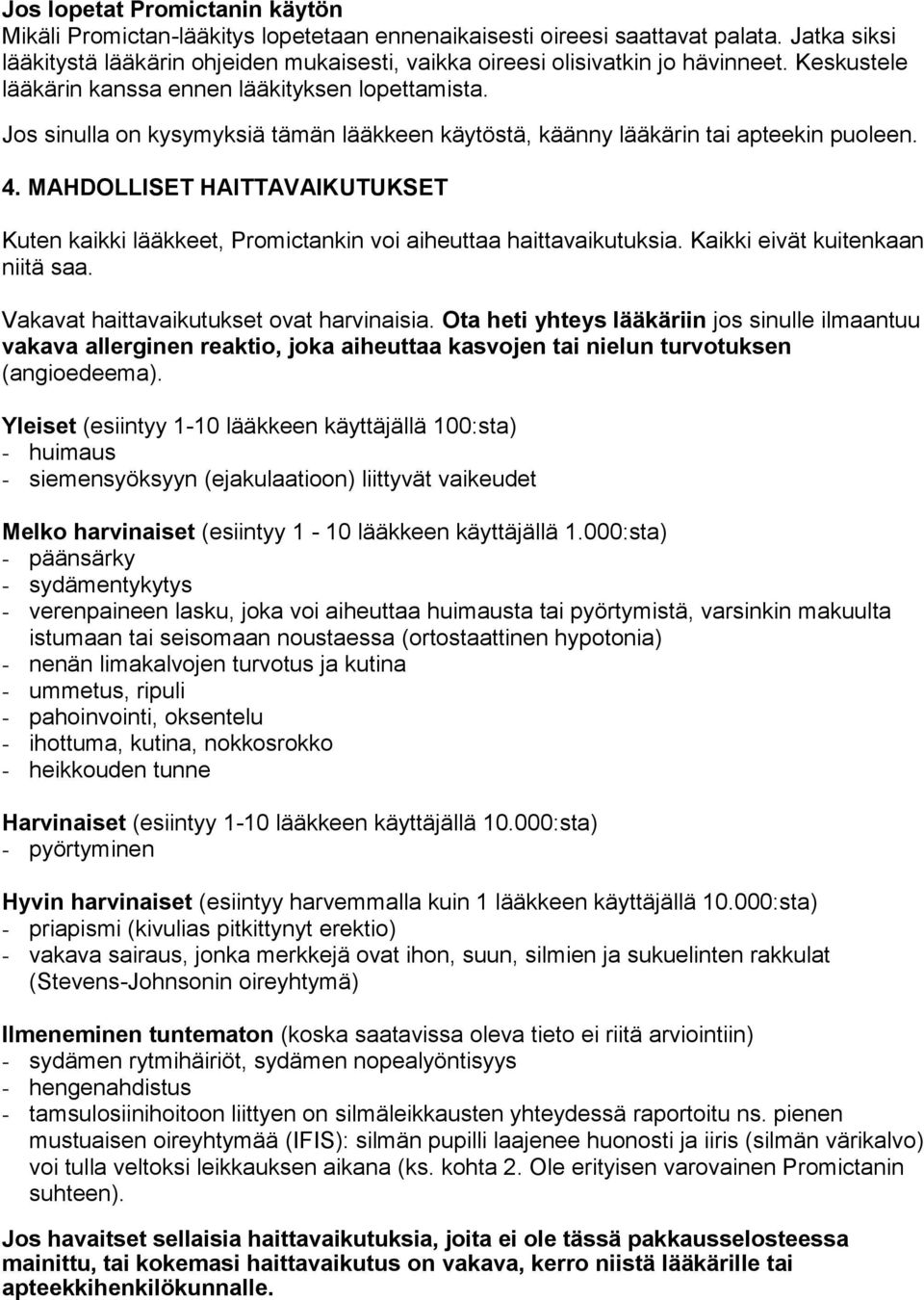 Jos lopetat Promictanin käytön
Mikäli Promictan-lääkitys lopetetaan ennenaikaisesti oireesi saattavat palata. Jatka siksi lääkitystä lääkärin ohjeiden mukaisesti, vaikka oireesi olisivatkin jo hävinneet. Keskustele lääkärin kanssa ennen lääkityksen lopettamista.

Jos sinulla on kysymyksiä tämän lääkkeen käytöstä, käänny lääkärin tai apteekin puoleen.

4. MAHDOLLISET HAITTAVAIKUTUKSET

Kuten kaikki lääkkeet, Promictankin voi aiheuttaa haittavaikutuksia. Kaikki eivät kuitenkaan niitä saa.

Vakavat haittavaikutukset ovat harvinaisia. Ota heti yhteys lääkäriin jos sinulle ilmaantuu vakava allerginen reaktio, joka aiheuttaa kasvojen tai nielun turvotuksen (angioedeema).

Yleiset (esiintyy 1-10 lääkkeen käyttäjällä 100:sta)
- huimaus
- siemensyöksyyn (ejakulaatioon) liittyvät vaikeudet

Melko harvinaiset (esiintyy 1 - 10 lääkkeen käyttäjällä 1.000:sta)
- päänsärky
- sydämentykytys
- verenpaineen lasku, joka voi aiheuttaa huimausta tai pyörtymistä, varsinkin makuulta istumaan tai seisomaan noustaessa (ortostaattinen hypotonia)
- nenän limakalvojen turvotus ja kutina
- ummetus, ripuli
- pahoinvointi, oksentelu
- ihottuma, kutina, nokkosrokko
- heikkouden tunne

Harvinaiset (esiintyy 1-10 lääkkeen käyttäjällä 10.000:sta)
- pyörtyminen

Hyvin harvinaiset (esiintyy harvemmalla kuin 1 lääkkeen käyttäjällä 10.000:sta)
- priapismi (kivulias pitkittynyt erektio)
- vakava sairaus, jonka merkkejä ovat ihon, suun, silmien ja sukuelinten rakkulat (Stevens-Johnsonin oireyhtymä)

Ilmeneminen tuntematon (koska saatavissa oleva tieto ei riitä arviointiin)
- sydämen rytmihäiriöt, sydämen nopealyöntisyys
- hengenahdistus
- tamsulosiinihoitoon liittyen on silmäleikkausten yhteydessä raportoitu ns. pienen mustuaisen oireyhtymää (IFIS): silmän pupilli laajenee huonosti ja iiris (silmän värikalvo) voi tulla veltoksi leikkauksen aikana (ks. kohta 2. Ole erityisen varovainen Promictanin suhteen).

Jos havaitset sellaisia haittavaikutuksia, joita ei ole tässä pakkausselosteessa mainittu, tai kokemasi haittavaikutus on vakava, kerro niistä lääkärille tai apteekkihenkilökunnalle.